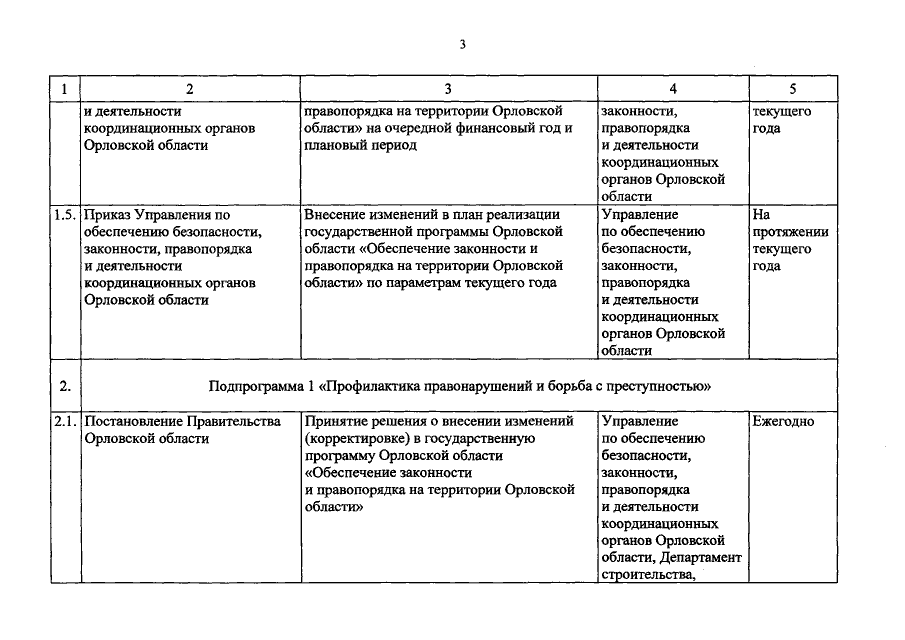 3

| 1 | 2 | 3 | 4 | 5 |
|---|---|---|---|---|
| | и деятельности координационных органов Орловской области | правопорядка на территории Орловской области» на очередной финансовый год и плановый период | законности, правопорядка и деятельности координационных органов Орловской области | текущего года |
| 1.5. | Приказ Управления по обеспечению безопасности, законности, правопорядка и деятельности координационных органов Орловской области | Внесение изменений в план реализации государственной программы Орловской области «Обеспечение законности и правопорядка на территории Орловской области» по параметрам текущего года | Управление по обеспечению безопасности, законности, правопорядка и деятельности координационных органов Орловской области | На протяжении текущего года |
| 2. | Подпрограмма 1 «Профилактика правонарушений и борьба с преступностью» | | | |
| 2.1. | Постановление Правительства Орловской области | Принятие решения о внесении изменений (корректировке) в государственную программу Орловской области «Обеспечение законности и правопорядка на территории Орловской области» | Управление по обеспечению безопасности, законности, правопорядка и деятельности координационных органов Орловской области, Департамент строительства, | Ежегодно |